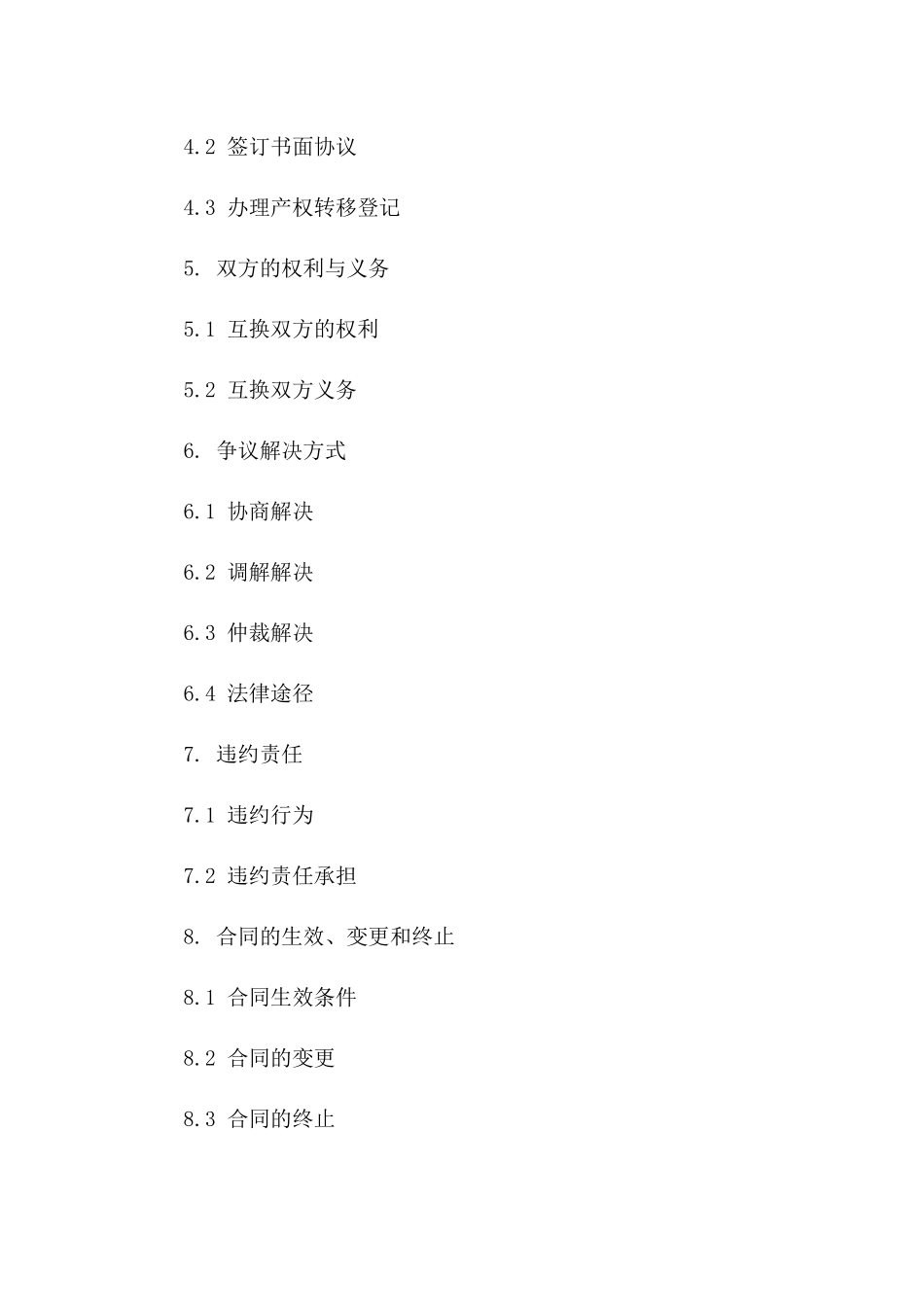 4.2 签订书面协议

4.3 办理产权转移登记

5. 双方的权利与义务

5.1 互换双方的权利

5.2 互换双方义务

6. 争议解决方式

6.1 协商解决

6.2 调解解决

6.3 仲裁解决

6.4 法律途径

7. 违约责任

7.1 违约行为

7.2 违约责任承担

8. 合同的生效、变更和终止

8.1 合同生效条件

8.2 合同的变更

8.3 合同的终止